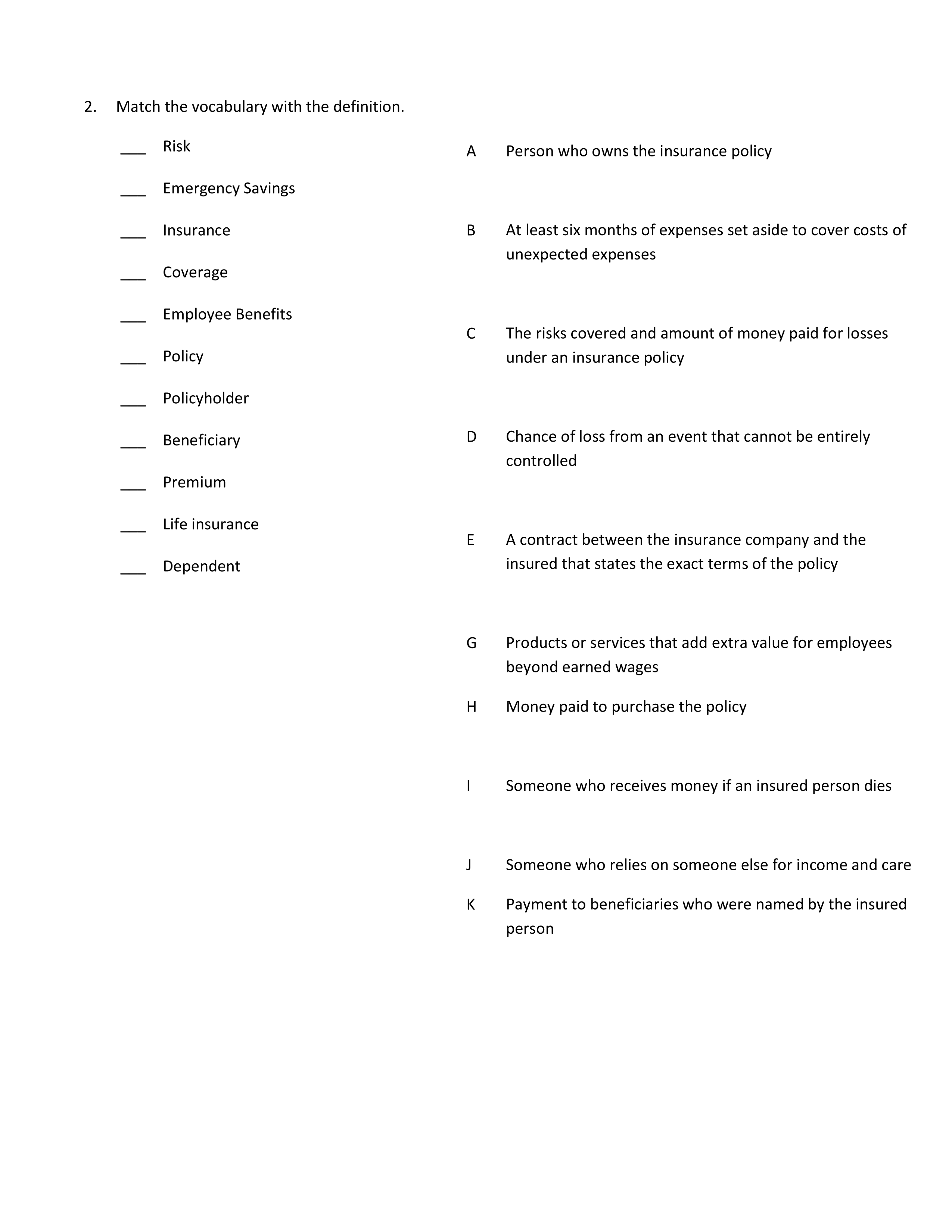 2. Match the vocabulary with the definition.

___ Risk

___ Emergency Savings

___ Insurance

___ Coverage

___ Employee Benefits

___ Policy

___ Policyholder

___ Beneficiary

___ Premium

___ Life insurance

___ Dependent

A Person who owns the insurance policy

B At least six months of expenses set aside to cover costs of unexpected expenses

C The risks covered and amount of money paid for losses under an insurance policy

D Chance of loss from an event that cannot be entirely controlled

E A contract between the insurance company and the insured that states the exact terms of the policy

G Products or services that add extra value for employees beyond earned wages

H Money paid to purchase the policy

I Someone who receives money if an insured person dies

J Someone who relies on someone else for income and care

K Payment to beneficiaries who were named by the insured person